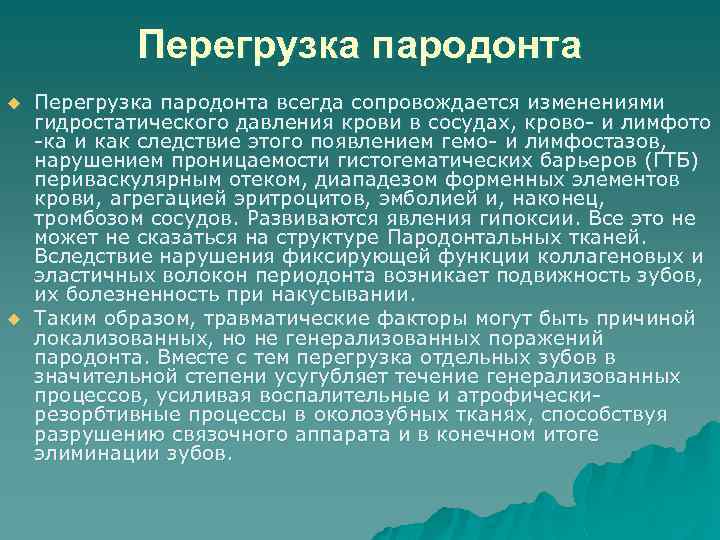 Перегрузка пародонта

Перегрузка пародонта всегда сопровождается изменениями гидростатического давления крови в сосудах, крово- и лимфото -ка и как следствие этого появлением гемо- и лимфостазов, нарушением проницаемости гистогематических барьеров (ГТБ) периваскулярным отеком, диападезом форменных элементов крови, агрегацией эритроцитов, эмболией и, наконец, тромбозом сосудов. Развиваются явления гипоксии. Все это не может не сказаться на структуре Пародонтальных тканей. Вследствие нарушения фиксирующей функции коллагеновых и эластичных волокон периодонта возникает подвижность зубов, их болезненность при накусывании.

Таким образом, травматические факторы могут быть причиной локализованных, но не генерализованных поражений пародонта. Вместе с тем перегрузка отдельных зубов в значительной степени усугубляет течение генерализованных процессов, усиливая воспалительные и атрофически-резорбтивные процессы в околозубных тканях, способствуя разрушению связочного аппарата и в конечном итоге элиминации зубов.